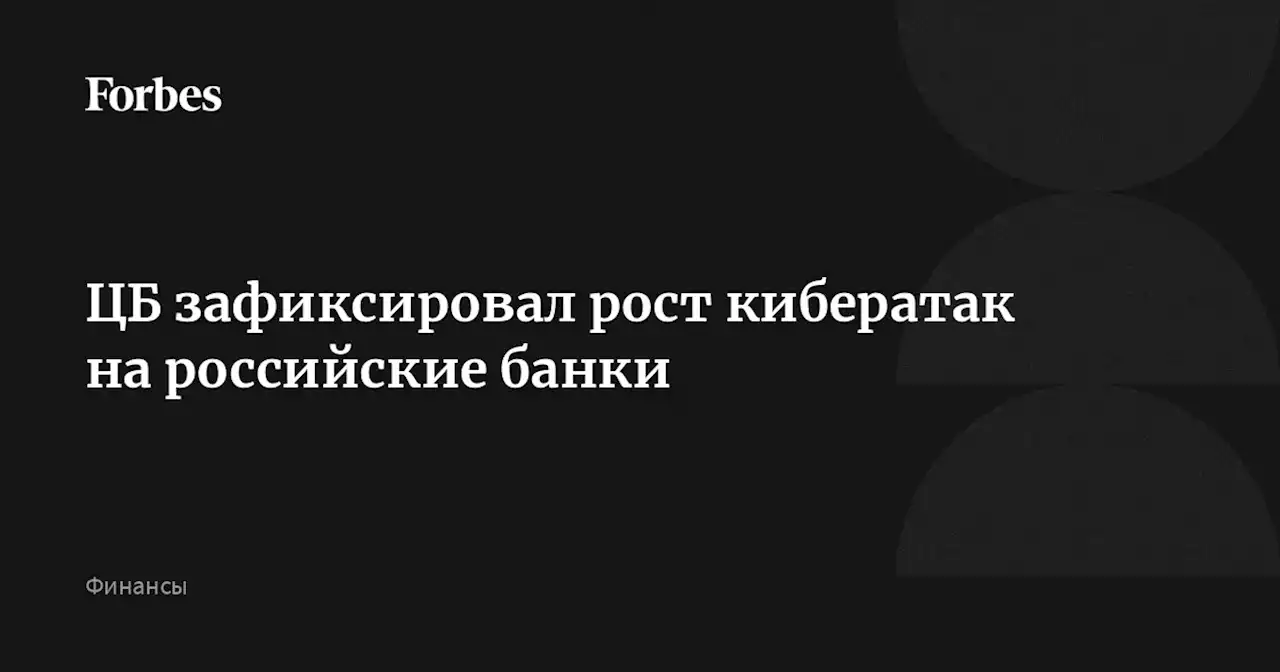 Forbes

ЦБ зафиксировал рост кибератак на российские банки

Финансы